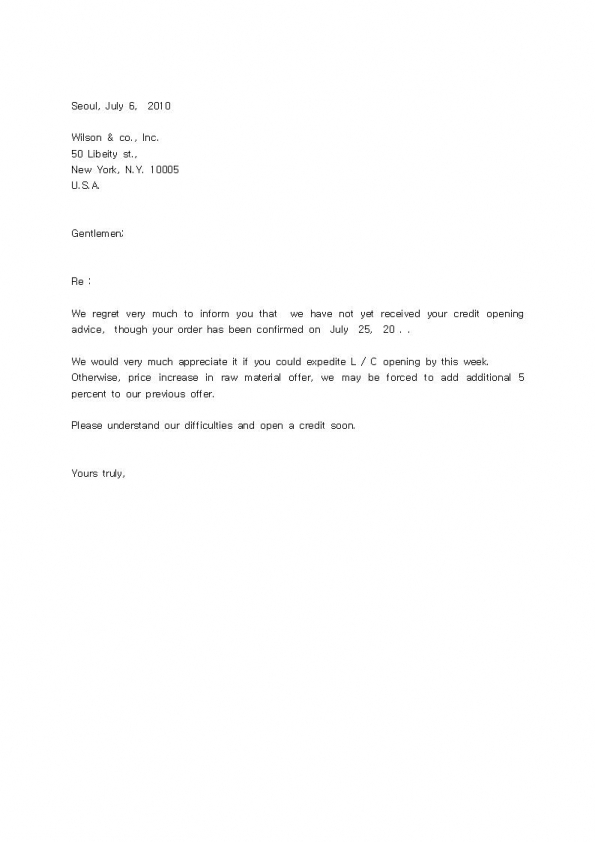 Seoul, July 6, 2010

Wilson & co., Inc.
50 Libeity st.,
New York, N.Y. 10005
U.S.A.

Gentlemen:

Re :

We regret very much to inform you that we have not yet received your credit opening advice, though your order has been confirmed on July 25, 20 . .

We would very much appreciate it if you could expedite L / C opening by this week. Otherwise, price increase in raw material offer, we may be forced to add additional 5 percent to our previous offer.

Please understand our difficulties and open a credit soon.

Yours truly,